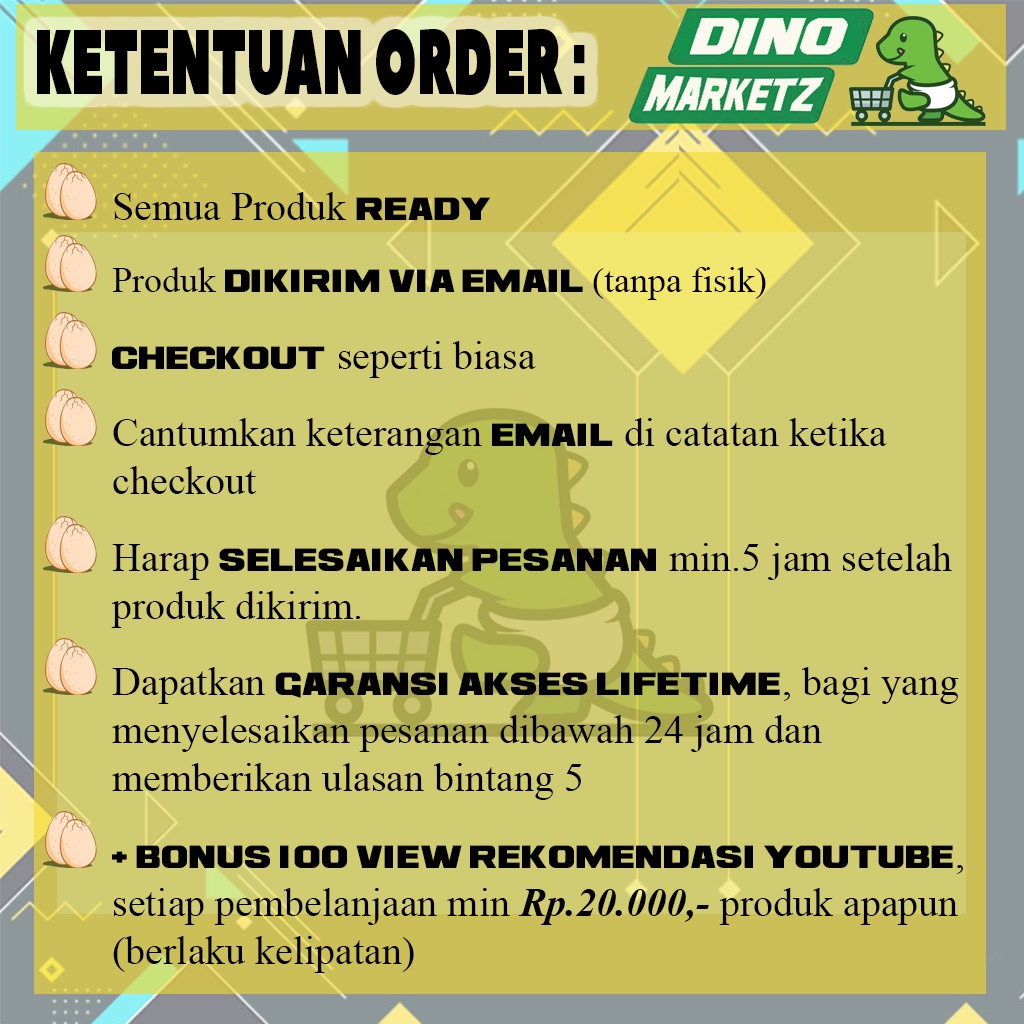 KETENTUAN ORDER :

DINO MARKETZ

Semua Produk READY

Produk DIKIRIM VIA EMAIL (tanpa fisik)

CHECKOUT seperti biasa

Cantumkan keterangan EMAIL di catatan ketika checkout

Harap SELESAIKAN PESANAN min.5 jam setelah produk dikirim.

Dapatkan GARANSI AKSES LIFETIME, bagi yang menyelesaikan pesanan dibawah 24 jam dan memberikan ulasan bintang 5

+ BONUS 100 VIEW REKOMENDASI YOUTUBE, setiap pembelanjaan min Rp.20.000,- produk apapun (berlaku kelipatan)